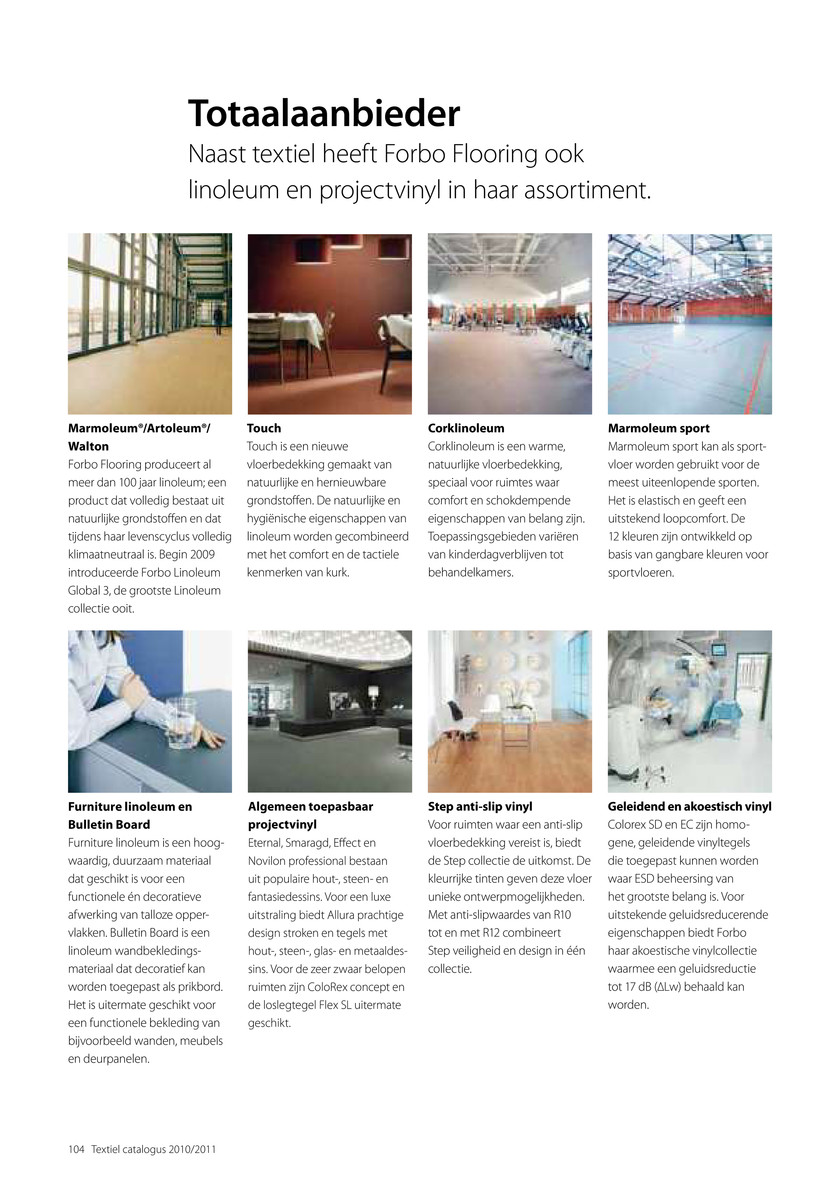 Totaalaanbieder
Naast textiel heeft Forbo Flooring ook linoleum en projectvinyl in haar assortiment.

Marmoleum®/Artoleum®/ Walton
Forbo Flooring produceert al meer dan 100 jaar linoleum; een product dat volledig bestaat uit natuurlijke grondstoffen en dat tijdens haar levenscyclus volledig klimaatneutraal is. Begin 2009 introduceerde Forbo Linoleum Global 3, de grootste Linoleum collectie ooit.

Touch
Touch is een nieuwe vloerbedekking gemaakt van natuurlijke en hernieuwbare grondstoffen. De natuurlijke en hygiënische eigenschappen van linoleum worden gecombineerd met het comfort en de tactiele kenmerken van kurk.

Corklinoleum
Corklinoleum is een warme, natuurlijke vloerbedekking, speciaal voor ruimtes waar comfort en schokdempende eigenschappen van belang zijn. Toepassingsgebieden variëren van kinderdagverblijven tot behandelkamers.

Marmoleum sport
Marmoleum sport kan als sportvloer worden gebruikt voor de meest uiteenlopende sporten. Het is elastisch en geeft een uitstekend loopcomfort. De 12 kleuren zijn ontwikkeld op basis van gangbare kleuren voor sportvloeren.

Furniture linoleum en Bulletin Board
Furniture linoleum is een hoogwaardig, duurzaam materiaal dat geschikt is voor een functionele én decoratieve afwerking van talloze oppervlakken. Bulletin Board is een linoleum wandbekledingsmateriaal dat decoratief kan worden toegepast als prikbord. Het is uitermate geschikt voor een functionele bekleding van bijvoorbeeld wanden, meubels en deurpanelen.

Algemeen toepasbaar projectvinyl
Eternal, Smaragd, Effect en Novilon professional bestaan uit populaire hout-, steen- en fantasiedessins. Voor een luxe uitstraling biedt Allura prachtige design stroken en tegels met hout-, steen-, glas- en metaaldessins. Voor de zeer zwaar belopen ruimten zijn ColoRex concept en de loslegtegel Flex SL uitermate geschikt.

Step anti-slip vinyl
Voor ruimten waar een anti-slip vloerbedekking vereist is, biedt de Step collectie de uitkomst. De kleurrijke tinten geven deze vloer unieke ontwerpmogelijkheden. Met anti-slipwaardes van R10 tot en met R12 combineert Step veiligheid en design in één collectie.

Geleidend en akoestisch vinyl
Colorex SD en EC zijn homogene, geleidende vinyltegels die toegepast kunnen worden waar ESD beheersing van het grootste belang is. Voor uitstekende geluidsreducerende eigenschappen biedt Forbo haar akoestische vinylcollectie waarmee een geluidsreductie tot 17 dB (ΔLw) behaald kan worden.

104 Textiel catalogus 2010/2011